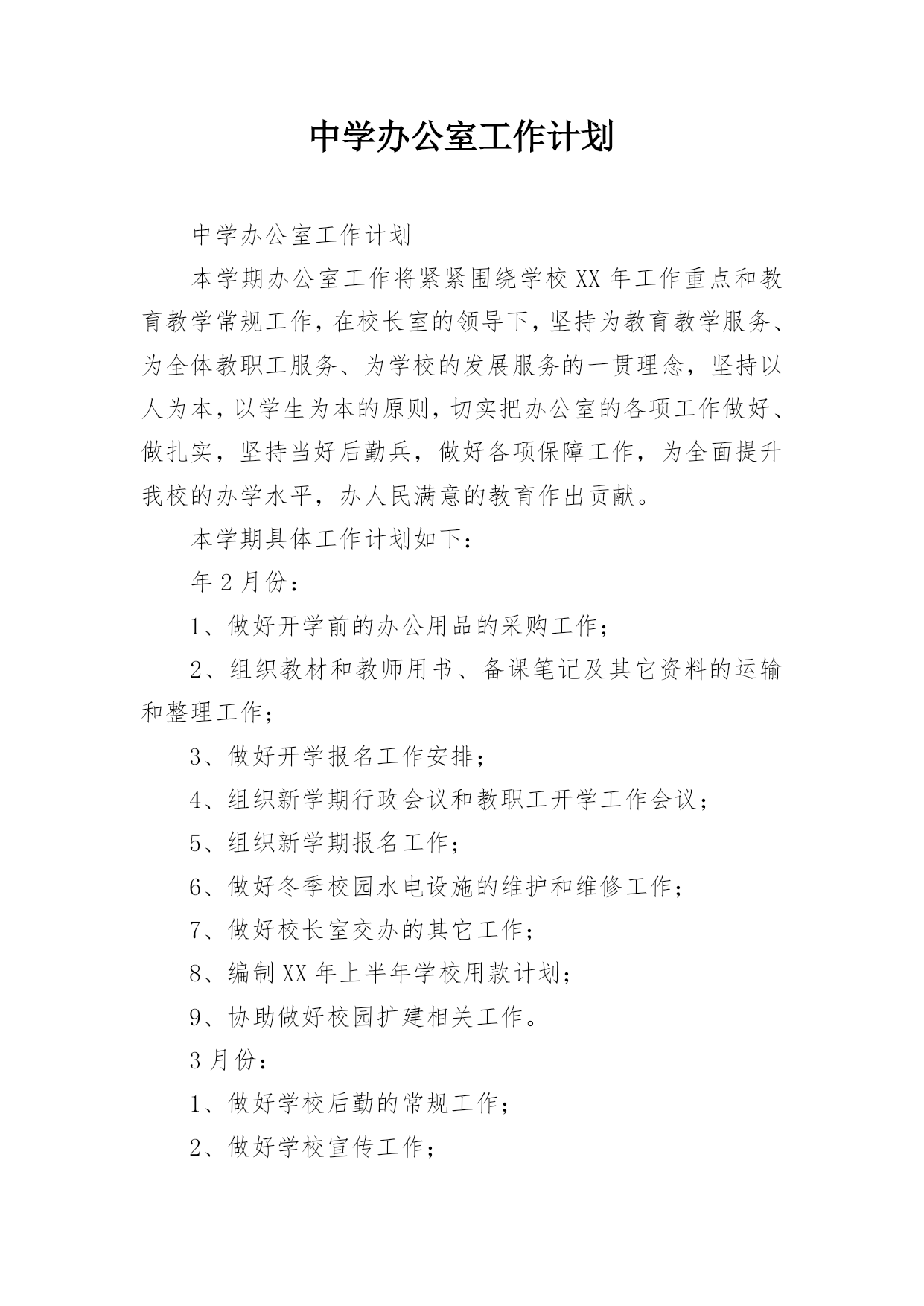 中学办公室工作计划

中学办公室工作计划

本学期办公室工作将紧紧围绕学校XX年工作重点和教育教学常规工作，在校长室的领导下，坚持为教育教学服务、为全体教职工服务、为学校的发展服务的一贯理念，坚持以人为本，以学生为本的原则，切实把办公室的各项工作做好、做扎实，坚持当好后勤兵，做好各项保障工作，为全面提升我校的办学水平，办人民满意的教育作出贡献。

本学期具体工作计划如下：

年2月份：

1、做好开学前的办公用品的采购工作；

2、组织教材和教师用书、备课笔记及其它资料的运输和整理工作；

3、做好开学报名工作安排；

4、组织新学期行政会议和教职工开学工作会议；

5、组织新学期报名工作；

6、做好冬季校园水电设施的维护和维修工作；

7、做好校长室交办的其它工作；

8、编制XX年上半年学校用款计划；

9、协助做好校园扩建相关工作。

3月份：

1、做好学校后勤的常规工作；

2、做好学校宣传工作；